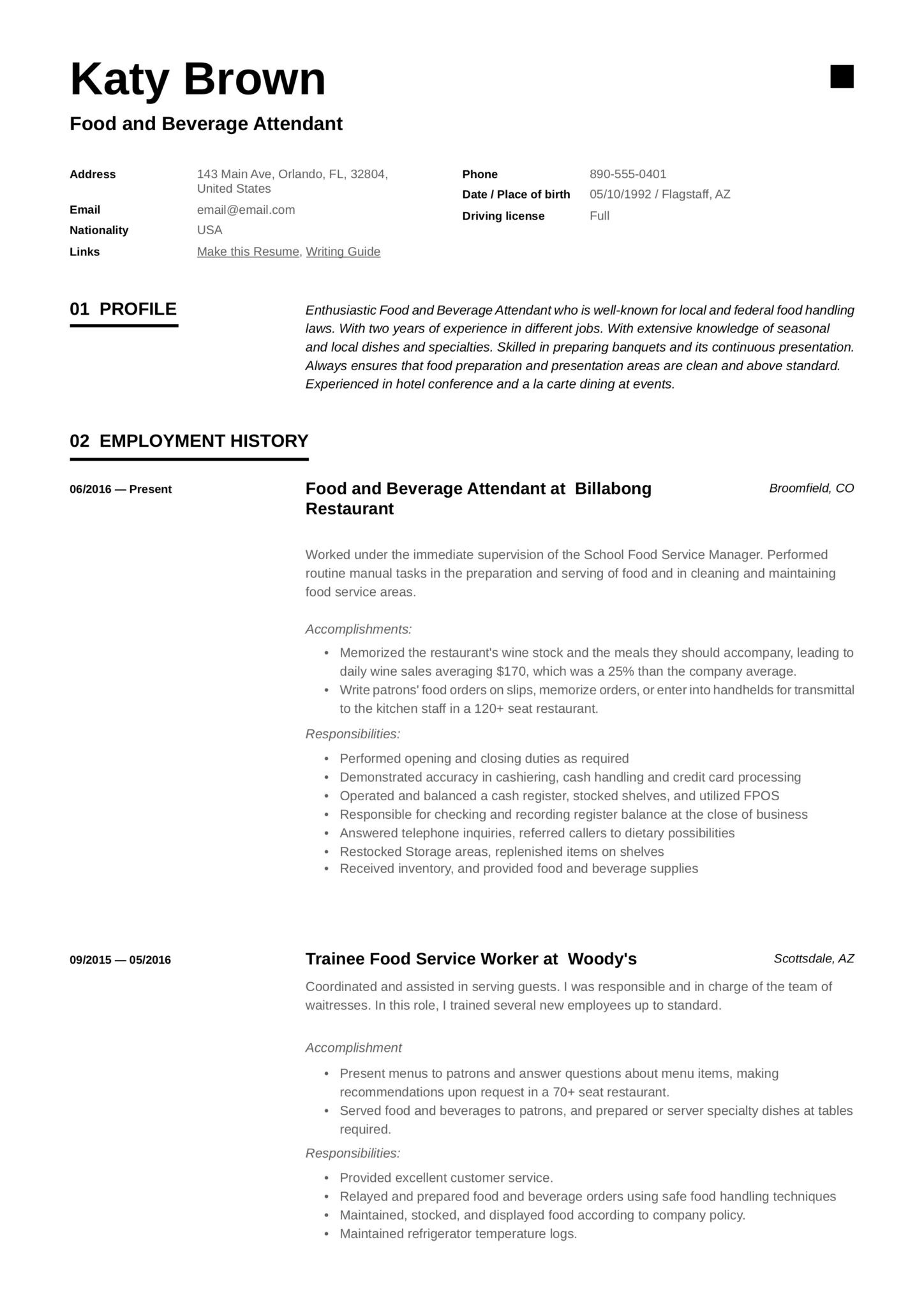 Katy Brown

Food and Beverage Attendant

Address
143 Main Ave, Orlando, FL, 32804, United States

Email
email@email.com

Nationality
USA

Links
Make this Resume, Writing Guide

Phone
890-555-0401

Date / Place of birth
05/10/1992 / Flagstaff, AZ

Driving license
Full

01 PROFILE

Enthusiastic Food and Beverage Attendant who is well-known for local and federal food handling laws. With two years of experience in different jobs. With extensive knowledge of seasonal and local dishes and specialties. Skilled in preparing banquets and its continuous presentation. Always ensures that food preparation and presentation areas are clean and above standard. Experienced in hotel conference and a la carte dining at events.

02 EMPLOYMENT HISTORY

06/2016 — Present

Food and Beverage Attendant at Billabong Restaurant

Broomfield, CO

Worked under the immediate supervision of the School Food Service Manager. Performed routine manual tasks in the preparation and serving of food and in cleaning and maintaining food service areas.

Accomplishments:

• Memorized the restaurant's wine stock and the meals they should accompany, leading to daily wine sales averaging $170, which was a 25% than the company average.
• Write patrons' food orders on slips, memorize orders, or enter into handhelds for transmittal to the kitchen staff in a 120+ seat restaurant.

Responsibilities:

• Performed opening and closing duties as required
• Demonstrated accuracy in cashiering, cash handling and credit card processing
• Operated and balanced a cash register, stocked shelves, and utilized FPOS
• Responsible for checking and recording register balance at the close of business
• Answered telephone inquiries, referred callers to dietary possibilities
• Restocked Storage areas, replenished items on shelves
• Received inventory, and provided food and beverage supplies

09/2015 — 05/2016

Trainee Food Service Worker at Woody's

Scottsdale, AZ

Coordinated and assisted in serving guests. I was responsible and in charge of the team of waitresses. In this role, I trained several new employees up to standard.

Accomplishment

• Present menus to patrons and answer questions about menu items, making recommendations upon request in a 70+ seat restaurant.
• Served food and beverages to patrons, and prepared or server specialty dishes at tables required.

Responsibilities:

• Provided excellent customer service.
• Relayed and prepared food and beverage orders using safe food handling techniques
• Maintained, stocked, and displayed food according to company policy.
• Maintained refrigerator temperature logs.